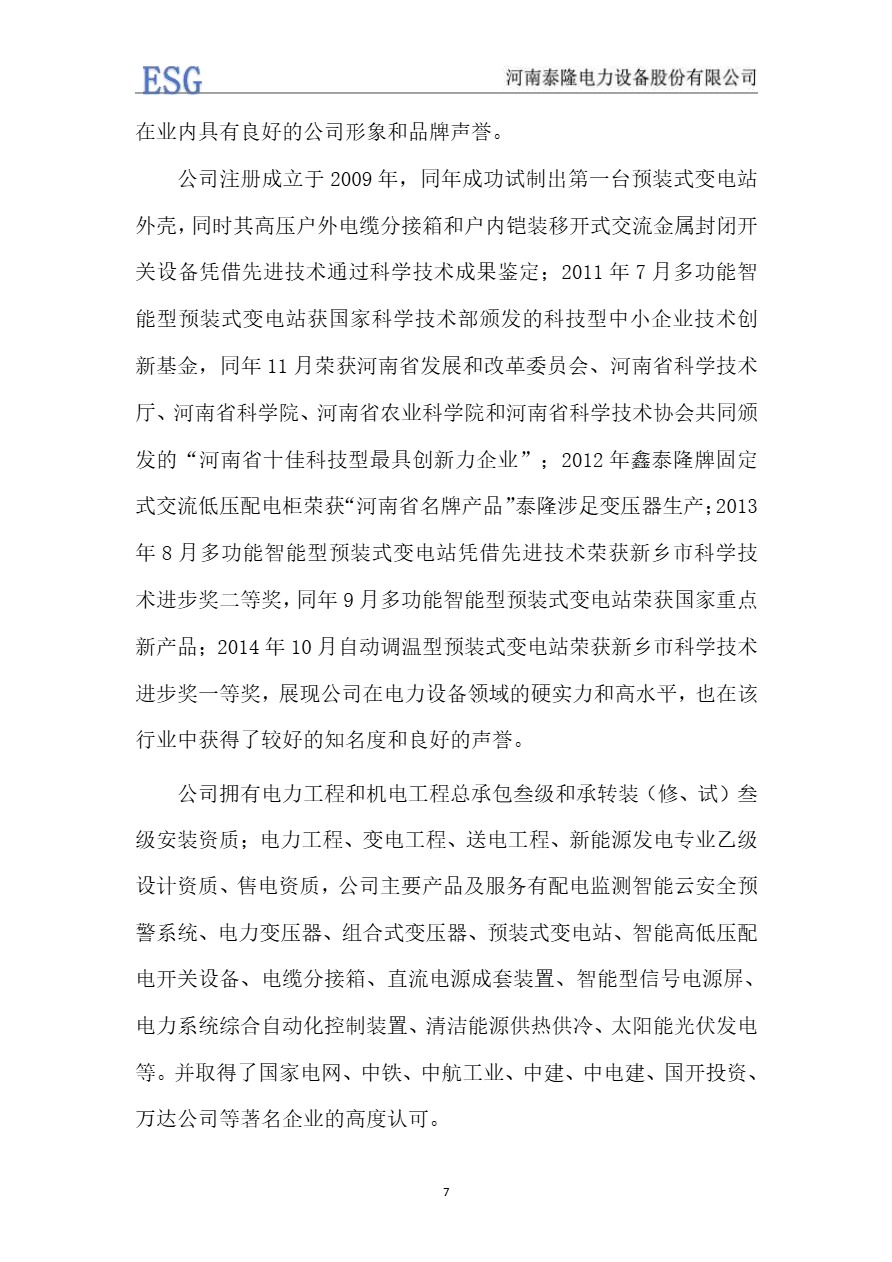 ESG

河南泰隆电力设备股份有限公司

在业内具有良好的公司形象和品牌声誉。

公司注册成立于 2009 年，同年成功试制出第一台预装式变电站外壳，同时其高压户外电缆分接箱和户内铠装移开式交流金属封闭开关设备凭借先进技术通过科学技术成果鉴定；2011 年 7 月多功能智能型预装式变电站获国家科学技术部颁发的科技型中小企业技术创新基金，同年 11 月荣获河南省发展和改革委员会、河南省科学技术厅、河南省科学院、河南省农业科学院和河南省科学技术协会共同颁发的“河南省十佳科技型最具创新力企业”；2012 年鑫泰隆牌固定式交流低压配电柜荣获“河南省名牌产品”泰隆涉足变压器生产；2013 年 8 月多功能智能型预装式变电站凭借先进技术荣获新乡市科学技术进步奖二等奖，同年 9 月多功能智能型预装式变电站荣获国家重点新产品；2014 年 10 月自动调温型预装式变电站荣获新乡市科学技术进步奖一等奖，展现公司在电力设备领域的硬实力和高水平，也在该行业中获得了较好的知名度和良好的声誉。

公司拥有电力工程和机电工程总承包叁级和承转装（修、试）叁级安装资质；电力工程、变电工程、送电工程、新能源发电专业乙级设计资质、售电资质，公司主要产品及服务有配电监测智能云安全预警系统、电力变压器、组合式变压器、预装式变电站、智能高低压配电开关设备、电缆分接箱、直流电源成套装置、智能型信号电源屏、电力系统综合自动化控制装置、清洁能源供热供冷、太阳能光伏发电等。并取得了国家电网、中铁、中航工业、中建、中电建、国开投资、万达公司等著名企业的高度认可。

7